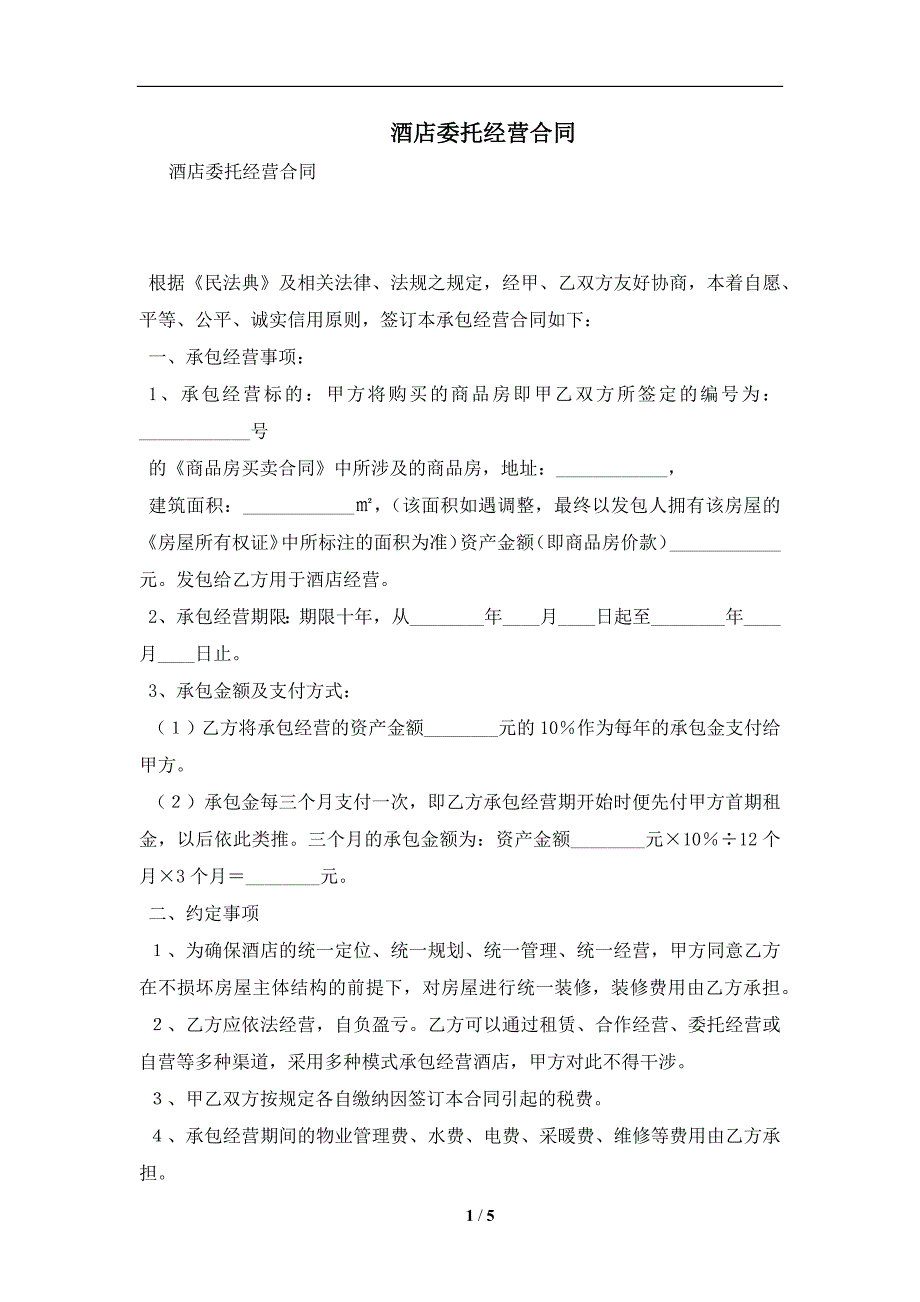 酒店委托经营合同

酒店委托经营合同

根据《民法典》及相关法律、法规之规定，经甲、乙双方友好协商，本着自愿、平等、公平、诚实信用原则，签订本承包经营合同如下：

一、承包经营事项：

1、承包经营标的：甲方将购买的商品房即甲乙双方所签定的编号为：____________号

的《商品房买卖合同》中所涉及的商品房，地址：____________，

建筑面积：____________㎡，(该面积如遇调整，最终以发包人拥有该房屋的《房屋所有权证》中所标注的面积为准)资产金额(即商品房价款)____________元。发包给乙方用于酒店经营。

2、承包经营期限：期限十年，从________年____月____日起至________年____月____日止。

3、承包金额及支付方式：

（1）乙方将承包经营的资产金额________元的10%作为每年的承包金支付给甲方。

（2）承包金每三个月支付一次，即乙方承包经营期开始时便先付甲方首期租金，以后依此类推。三个月的承包金额为：资产金额________元×10%÷12个月×3个月＝________元。

二、约定事项

1、为确保酒店的统一定位、统一规划、统一管理、统一经营，甲方同意乙方在不损坏房屋主体结构的前提下，对房屋进行统一装修，装修费用由乙方承担。

2、乙方应依法经营，自负盈亏。乙方可以通过租赁、合作经营、委托经营或自营等多种渠道，采用多种模式承包经营酒店，甲方对此不得干涉。

3、甲乙双方按规定各自缴纳因签订本合同引起的税费。

4、承包经营期间的物业管理费、水费、电费、采暖费、维修等费用由乙方承担。

1 / 5